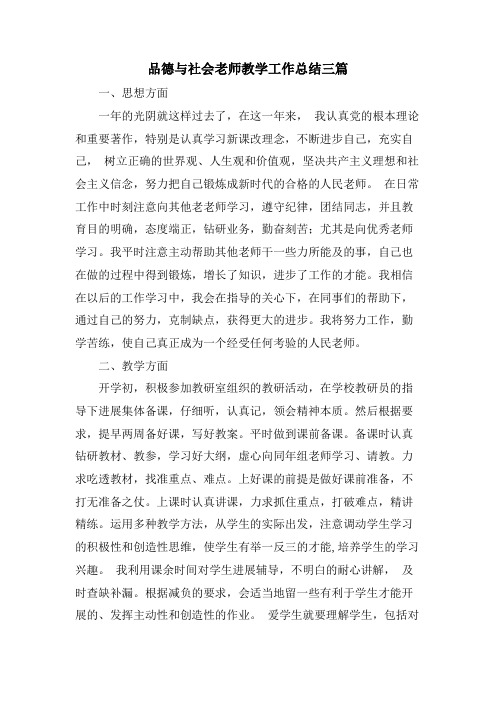 品德与社会老师教学工作总结三篇

一、思想方面

一年的光阴就这样过去了，在这一年来， 我认真党的根本理论和重要著作，特别是认真学习新课改理念，不断进步自己，充实自己， 树立正确的世界观、人生观和价值观，坚决共产主义理想和社会主义信念，努力把自己锻炼成新时代的合格的人民老师。 在日常工作中时刻注意向其他老老师学习，遵守纪律，团结同志，并且教育目的明确，态度端正，钻研业务，勤奋刻苦；尤其是向优秀老师学习。我平时注意主动帮助其他老师干一些力所能及的事，自己也在做的过程中得到锻炼，增长了知识，进步了工作的才能。我相信在以后的工作学习中，我会在指导的关心下，在同事们的帮助下，通过自己的努力，克制缺点，获得更大的进步。我将努力工作，勤学苦练，使自己真正成为一个经受任何考验的人民老师。

二、教学方面

开学初，积极参加教研室组织的教研活动，在学校教研员的指导下进展集体备课，仔细听，认真记，领会精神本质。然后根据要求，提早两周备好课，写好教案。平时做到课前备课。备课时认真钻研教材、教参，学习好大纲，虚心向同年组老师学习、请教。力求吃透教材，找准重点、难点。上好课的前提是做好课前准备，不打无准备之仗。上课时认真讲课，力求抓住重点，打破难点，精讲精练。运用多种教学方法，从学生的实际出发，注意调动学生学习的积极性和创造性思维，使学生有举一反三的才能,培养学生的学习兴趣。 我利用课余时间对学生进展辅导，不明白的耐心讲解， 及时查缺补漏。根据减负的要求，会适当地留一些有利于学生才能开展的、发挥主动性和创造性的作业。 爱学生就要理解学生，包括对